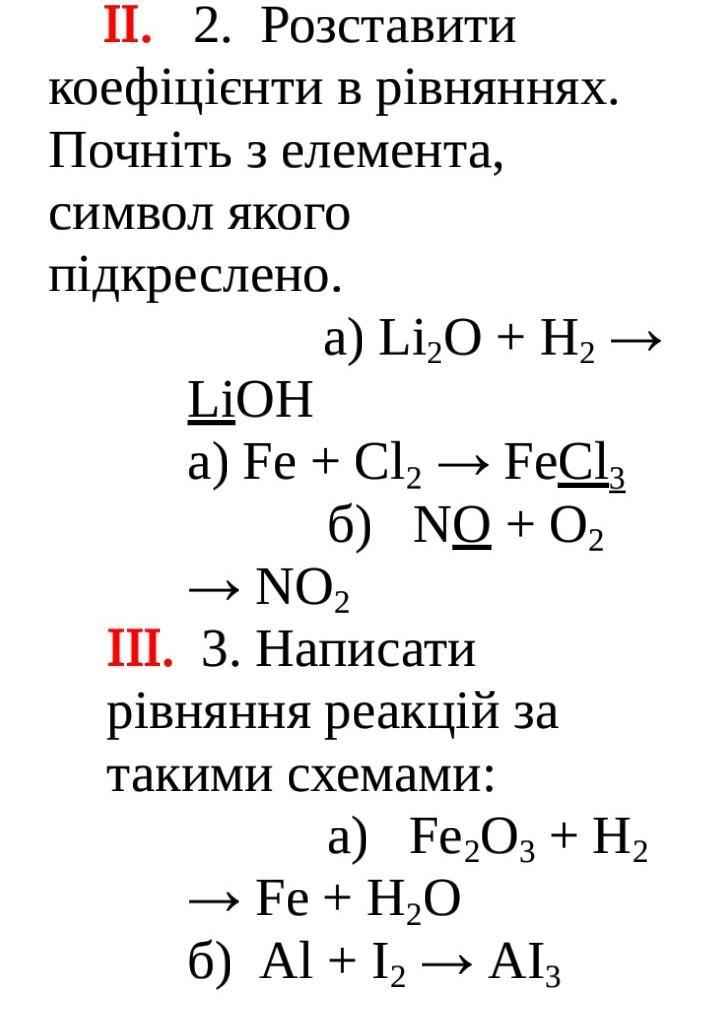 II. 2. Розставити коефіцієнти в рівняннях. Почніть з елемента, символ якого підкреслено.

а) $Li_2O + H_2 \rightarrow \underline{Li}OH$

а) $Fe + Cl_2 \rightarrow Fe\underline{Cl_3}$

б) $N\underline{O} + O_2 \rightarrow NO_2$

III. 3. Написати рівняння реакцій за такими схемами:

а) $Fe_2O_3 + H_2 \rightarrow Fe + H_2O$

б) $Al + I_2 \rightarrow AI_3$